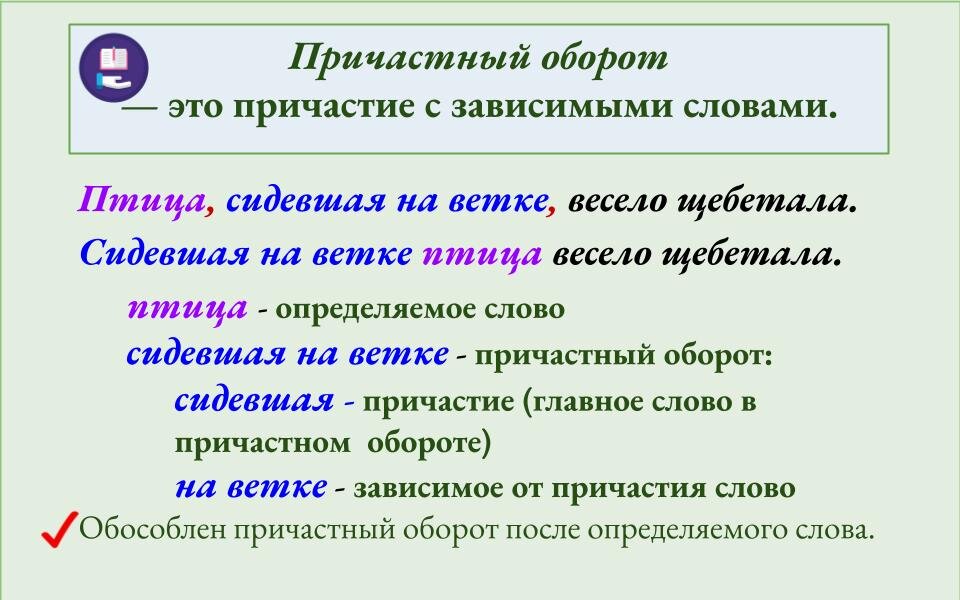 Причастный оборот
— это причастие с зависимыми словами.

Птица, сидевшая на ветке, весело щебетала.
Сидевшая на ветке птица весело щебетала.

птица - определяемое слово
сидевшая на ветке - причастный оборот:
сидевшая - причастие (главное слово в причастном обороте)
на ветке - зависимое от причастия слово

Обособлен причастный оборот после определяемого слова.